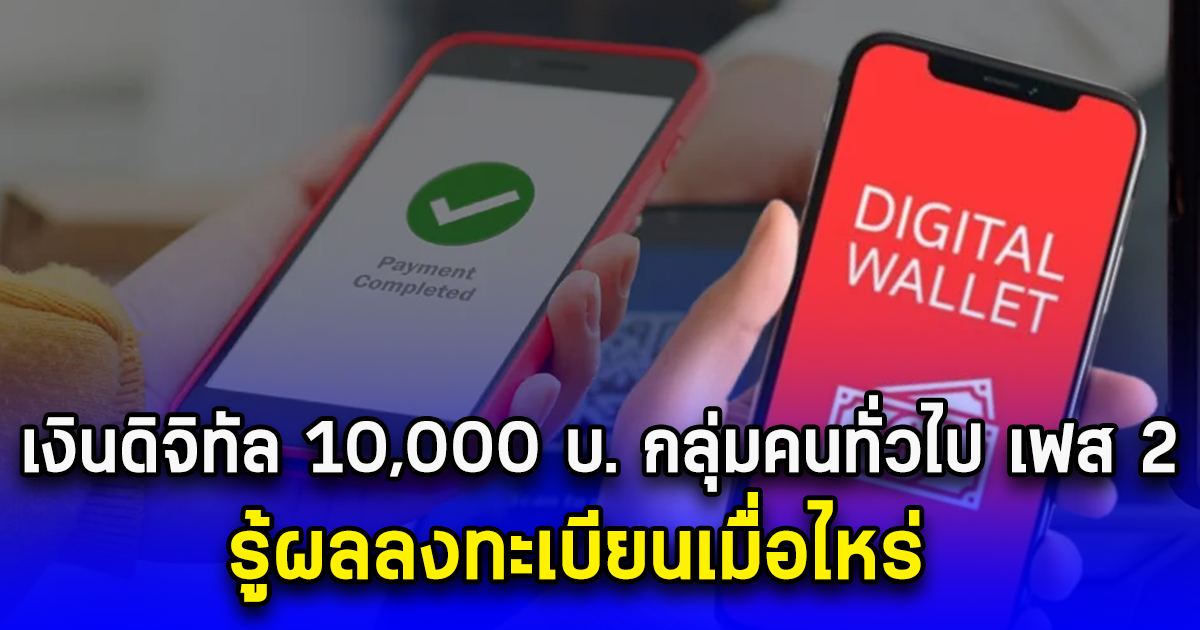 Payment Completed

DIGITAL WALLET

เงินดิจิทัล 10,000 บ. กลุ่มคนทั่วไป เฟส 2
รู้ผลลงทะเบียนเมื่อไหร่